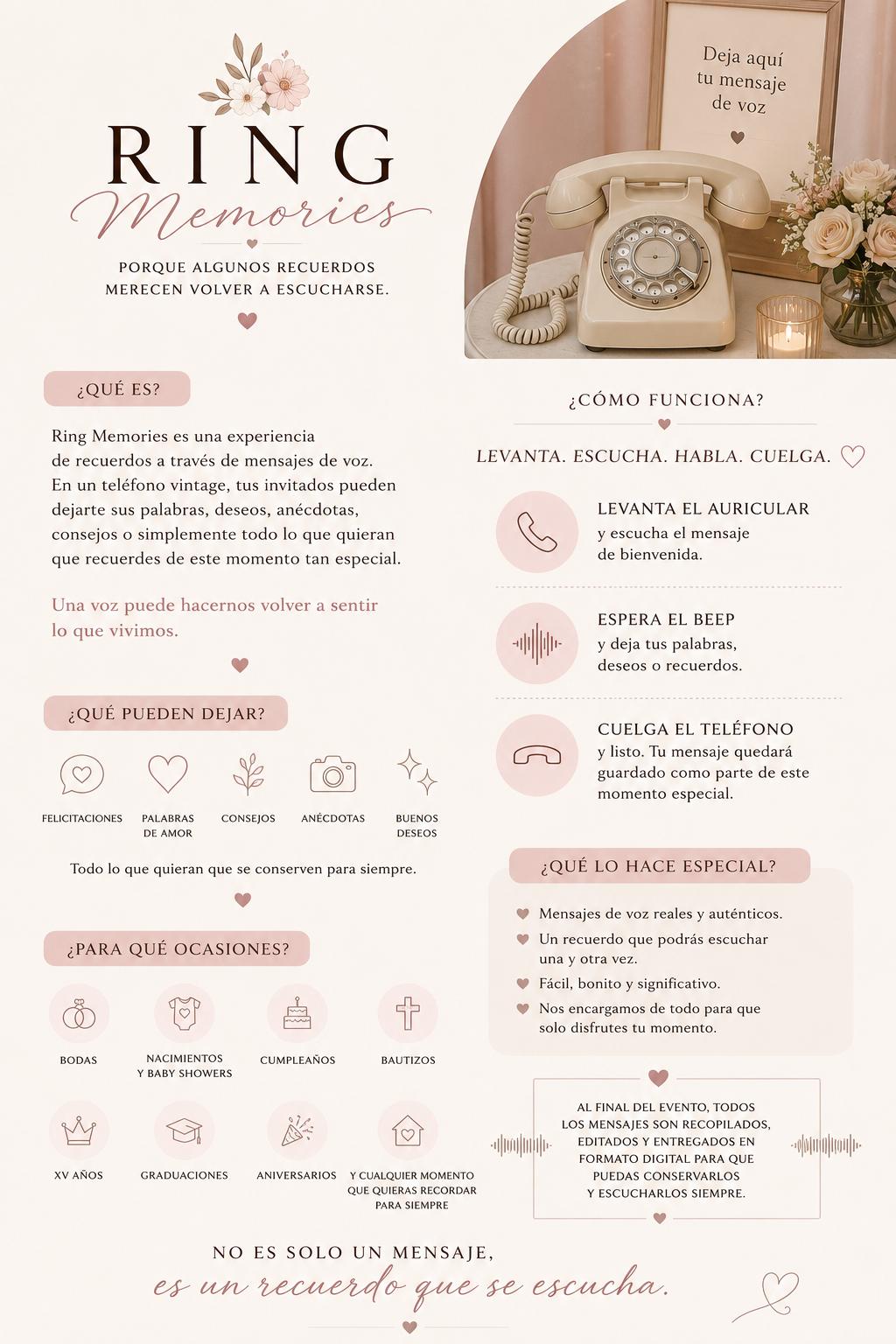 RING
Memories

PORQUE ALGUNOS RECUERDOS MERECEN VOLVER A ESCUCHARSE.

Deja aquí tu mensaje de voz

¿QUÉ ES?

Ring Memories es una experiencia de recuerdos a través de mensajes de voz. En un teléfono vintage, tus invitados pueden dejarte sus palabras, deseos, anécdotas, consejos o simplemente todo lo que quieran que recuerdes de este momento tan especial.

Una voz puede hacernos volver a sentir lo que vivimos.

¿QUÉ PUEDEN DEJAR?

FELICITACIONES

PALABRAS DE AMOR

CONSEJOS

ANÉCDOTAS

BUENOS DESEOS

Todo lo que quieran que se conserven para siempre.

¿PARA QUÉ OCASIONES?

BODAS

NACIMIENTOS Y BABY SHOWERS

CUMPLEAÑOS

BAUTIZOS

XV AÑOS

GRADUACIONES

ANIVERSARIOS

Y CUALQUIER MOMENTO QUE QUIERAS RECORDAR PARA SIEMPRE

¿CÓMO FUNCIONA?

LEVANTA. ESCUCHA. HABLA. CUELGA.

LEVANTA EL AURICULAR
y escucha el mensaje de bienvenida.

ESPERA EL BEEP
y deja tus palabras, deseos o recuerdos.

CUELGA EL TELÉFONO
y listo. Tu mensaje quedará guardado como parte de este momento especial.

¿QUÉ LO HACE ESPECIAL?

Mensajes de voz reales y auténticos.
Un recuerdo que podrás escuchar una y otra vez.
Fácil, bonito y significativo.
Nos encargamos de todo para que solo disfrutes tu momento.

AL FINAL DEL EVENTO, TODOS LOS MENSAJES SON RECOPILADOS, EDITADOS Y ENTREGADOS EN FORMATO DIGITAL PARA QUE PUEDAS CONSERVARLOS Y ESCUCHARLOS SIEMPRE.

NO ES SOLO UN MENSAJE,
es un recuerdo que se escucha.